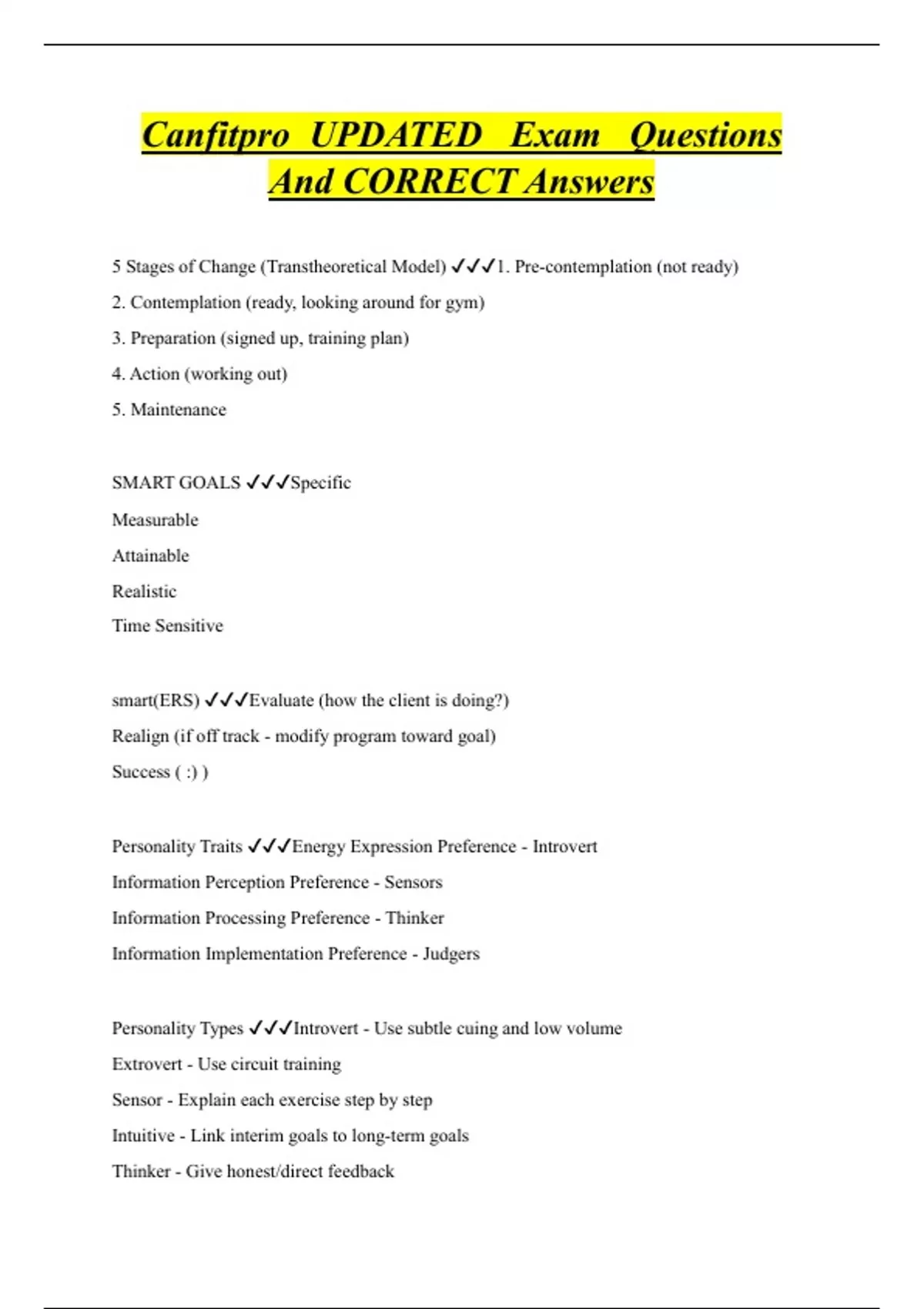 Canfitpro UPDATED Exam Questions And CORRECT Answers

5 Stages of Change (Transtheoretical Model) ✓✓✓1. Pre-contemplation (not ready)

2. Contemplation (ready, looking around for gym)

3. Preparation (signed up, training plan)

4. Action (working out)

5. Maintenance

SMART GOALS ✓✓✓Specific

Measurable

Attainable

Realistic

Time Sensitive

smart(ERS) ✓✓✓Evaluate (how the client is doing?)

Realign (if off track - modify program toward goal)

Success ( :) )

Personality Traits ✓✓✓Energy Expression Preference - Introvert

Information Perception Preference - Sensors

Information Processing Preference - Thinker

Information Implementation Preference - Judgers

Personality Types ✓✓✓Introvert - Use subtle cuing and low volume

Extrovert - Use circuit training

Sensor - Explain each exercise step by step

Intuitive - Link interim goals to long-term goals

Thinker - Give honest/direct feedback